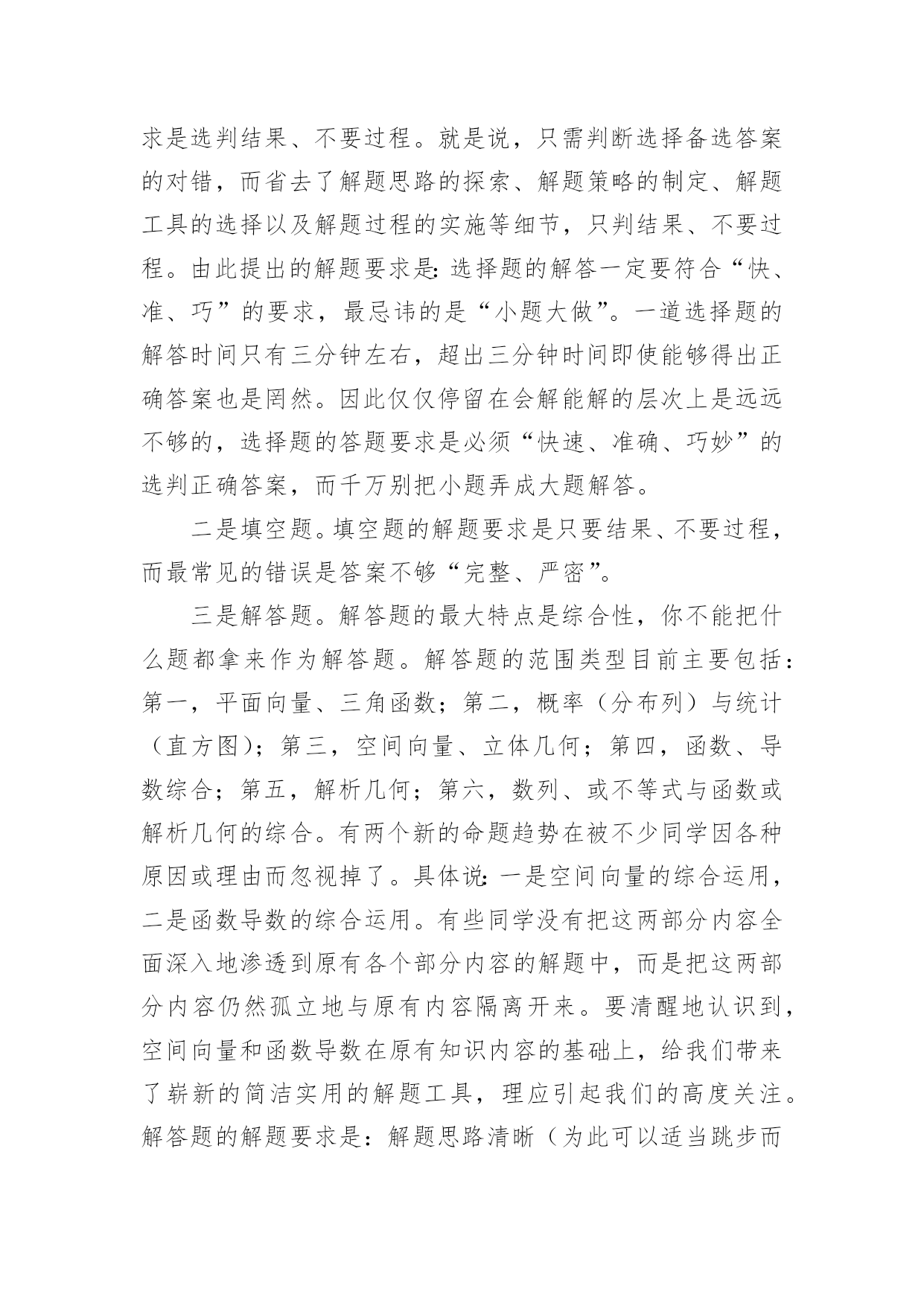 求是选判结果、不要过程。就是说，只需判断选择备选答案的对错，而省去了解题思路的探索、解题策略的制定、解题工具的选择以及解题过程的实施等细节，只判结果、不要过程。由此提出的解题要求是：选择题的解答一定要符合“快、准、巧”的要求，最忌讳的是“小题大做”。一道选择题的解答时间只有三分钟左右，超出三分钟时间即使能够得出正确答案也是罔然。因此仅仅停留在会解能解的层次上是远远不够的，选择题的答题要求是必须“快速、准确、巧妙”的选判正确答案，而千万别把小题弄成大题解答。

二是填空题。填空题的解题要求是只要结果、不要过程，而最常见的错误是答案不够“完整、严密”。

三是解答题。解答题的最大特点是综合性，你不能把什么题都拿来作为解答题。解答题的范围类型目前主要包括：第一，平面向量、三角函数；第二，概率（分布列）与统计（直方图）；第三，空间向量、立体几何；第四，函数、导数综合；第五，解析几何；第六，数列、或不等式与函数或解析几何的综合。有两个新的命题趋势在被不少同学因各种原因或理由而忽视掉了。具体说：一是空间向量的综合运用，二是函数导数的综合运用。有些同学没有把这两部分内容全面深入地渗透到原有各个部分内容的解题中，而是把这两部分内容仍然孤立地与原有内容隔离开来。要清醒地认识到，空间向量和函数导数在原有知识内容的基础上，给我们带来了崭新的简洁实用的解题工具，理应引起我们的高度关注。解答题的解题要求是：解题思路清晰（为此可以适当跳步而